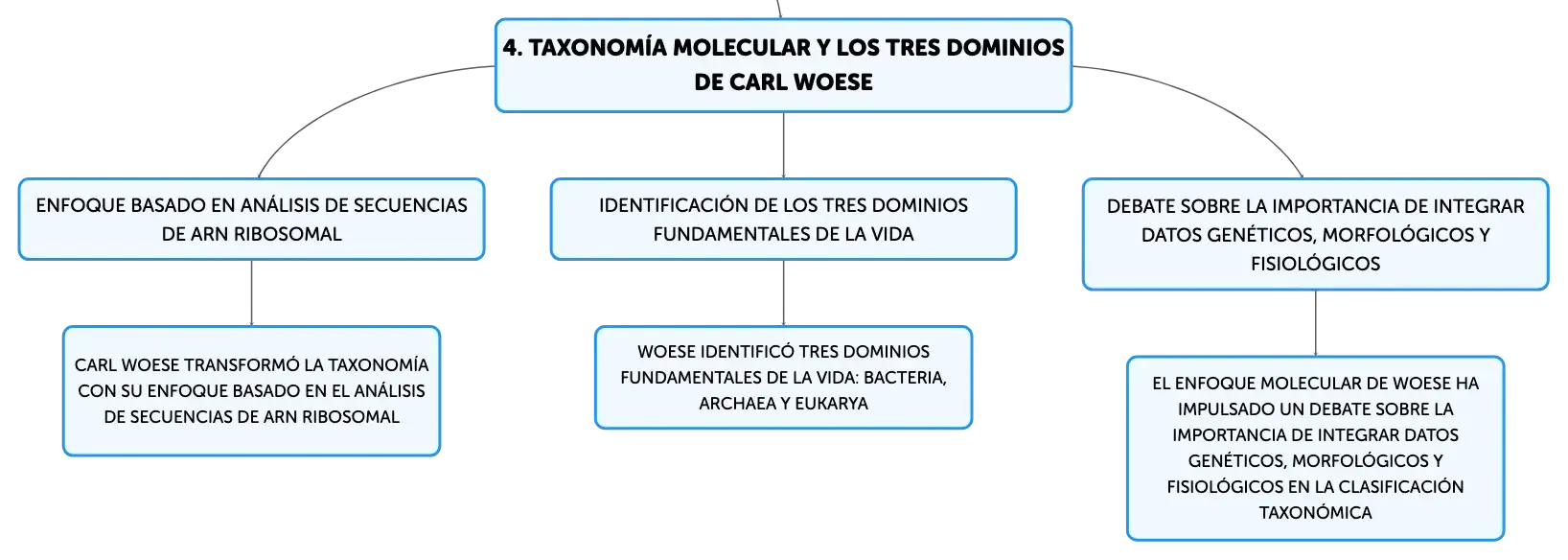 4. TAXONOMÍA MOLECULAR Y LOS TRES DOMINIOS DE CARL WOESE

ENFOQUE BASADO EN ANÁLISIS DE SECUENCIAS DE ARN RIBOSOMAL

CARL WOESE TRANSFORMÓ LA TAXONOMÍA CON SU ENFOQUE BASADO EN EL ANÁLISIS DE SECUENCIAS DE ARN RIBOSOMAL

IDENTIFICACIÓN DE LOS TRES DOMINIOS FUNDAMENTALES DE LA VIDA

WOESE IDENTIFICÓ TRES DOMINIOS FUNDAMENTALES DE LA VIDA: BACTERIA, ARCHAEA Y EUKARYA

DEBATE SOBRE LA IMPORTANCIA DE INTEGRAR DATOS GENÉTICOS, MORFOLÓGICOS Y FISIOLÓGICOS

EL ENFOQUE MOLECULAR DE WOESE HA IMPULSADO UN DEBATE SOBRE LA IMPORTANCIA DE INTEGRAR DATOS GENÉTICOS, MORFOLÓGICOS Y FISIOLÓGICOS EN LA CLASIFICACIÓN TAXONÓMICA